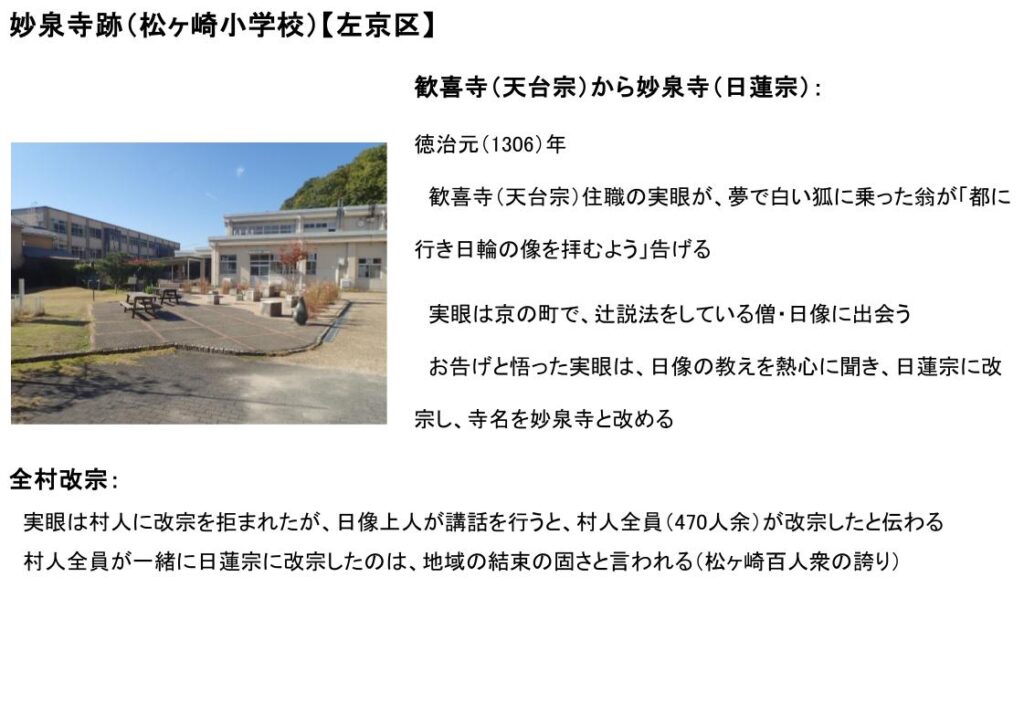 妙泉寺跡(松ヶ崎小学校)【左京区】

歓喜寺(天台宗)から妙泉寺(日蓮宗):

徳治元(1306)年

歓喜寺(天台宗)住職の実眼が、夢で白い狐に乗った翁が「都に行き日輪の像を拝むよう」告げる

実眼は京の町で、辻説法をしている僧・日像に出会う

お告げと悟った実眼は、日像の教えを熱心に聞き、日蓮宗に改宗し、寺名を妙泉寺と改める

全村改宗:

実眼は村人に改宗を拒まれたが、日像上人が講話を行うと、村人全員(470人余)が改宗したと伝わる

村人全員が一緒に日蓮宗に改宗したのは、地域の結束の固さと言われる(松ヶ崎百人衆の誇り)